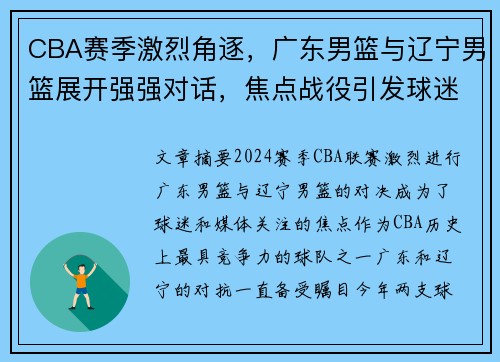 CBA赛季激烈角逐，广东男篮与辽宁男篮展开强强对话，焦点战役引发球迷

文章摘要2024赛季CBA联赛激烈进行广东男篮与辽宁男篮的对决成为了球迷和媒体关注的焦点作为CBA历史上最具竞争力的球队之一广东和辽宁的对抗一直备受瞩目今年两支球